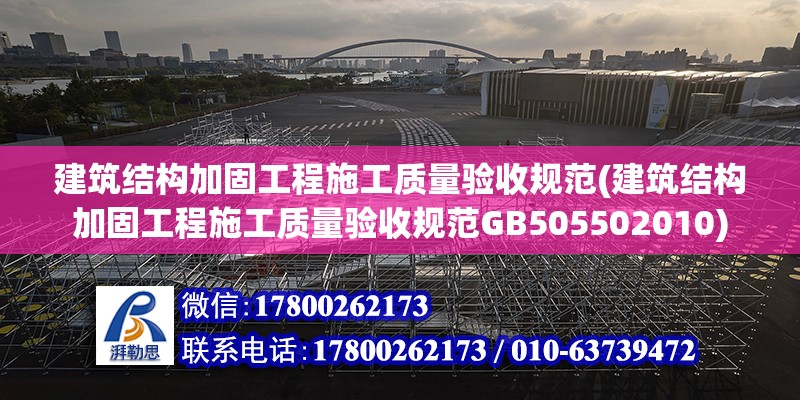 建筑结构加固工程施工质量验收规范(建筑结构加固工程施工质量验收规范GB505502010)

湃勒思

微信: 17800262173

联系电话: 17800262173 / 010-63739472